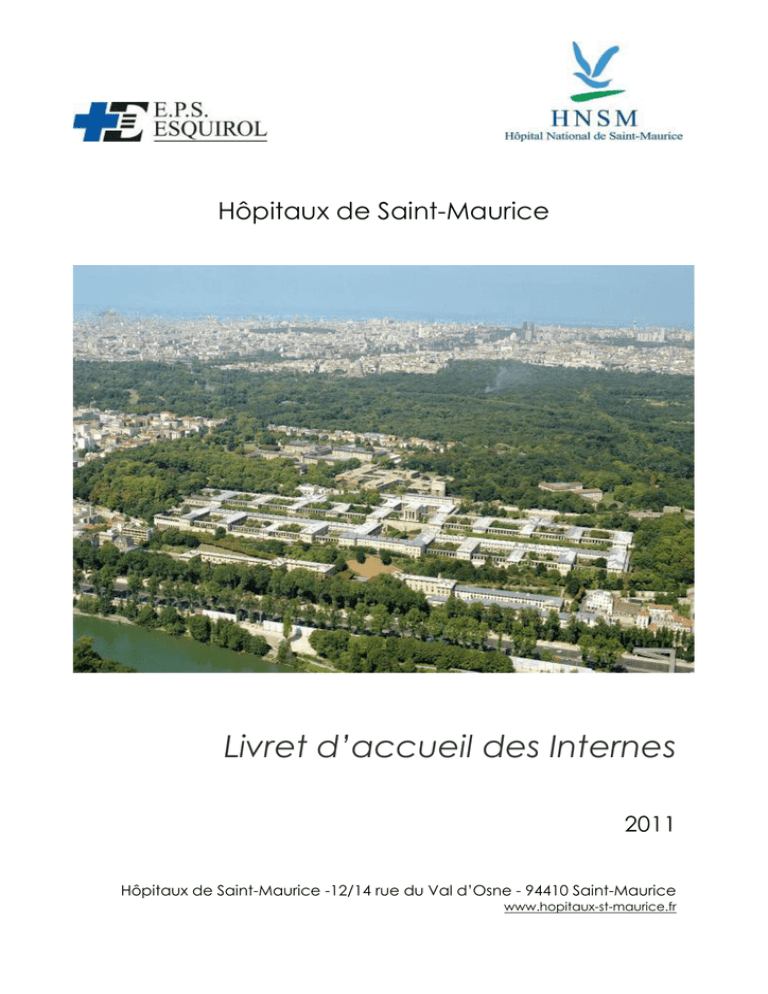 E.P.S.
ESQUIROL

HNSM
Hôpital National de Saint-Maurice

Hôpitaux de Saint-Maurice

Livret d'accueil des Internes

2011

Hôpitaux de Saint-Maurice -12/14 rue du Val d'Osne - 94410 Saint-Maurice
www.hopitaux-st-maurice.fr